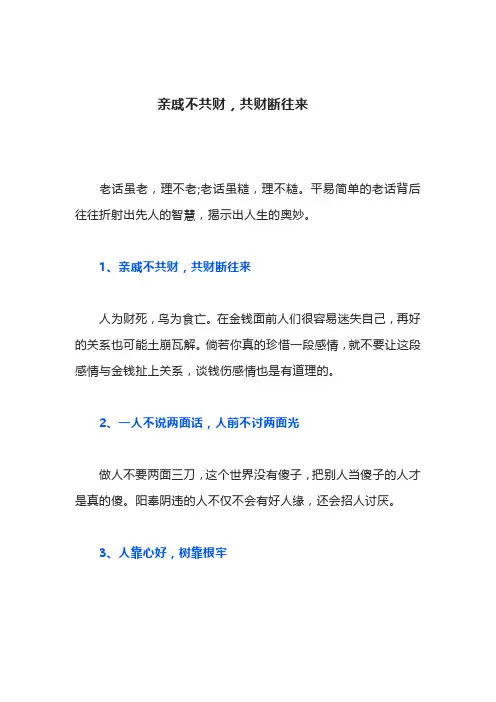 亲戚不共财，共财断往来

老话虽老，理不老;老话虽糙，理不糙。平易简单的老话背后往往折射出先人的智慧，揭示出人生的奥妙。

1、亲戚不共财，共财断往来

人为财死，鸟为食亡。在金钱面前人们很容易迷失自己，再好的关系也可能土崩瓦解。倘若你真的珍惜一段感情，就不要让这段感情与金钱扯上关系，谈钱伤感情也是有道理的。

2、一人不说两面话，人前不讨两面光

做人不要两面三刀，这个世界没有傻子，把别人当傻子的人才是真的傻。阳奉阴违的人不仅不会有好人缘，还会招人讨厌。

3、人靠心好，树靠根牢